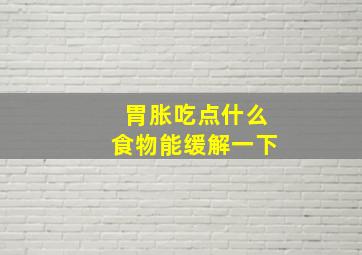 胃胀吃点什么
食物能缓解一下